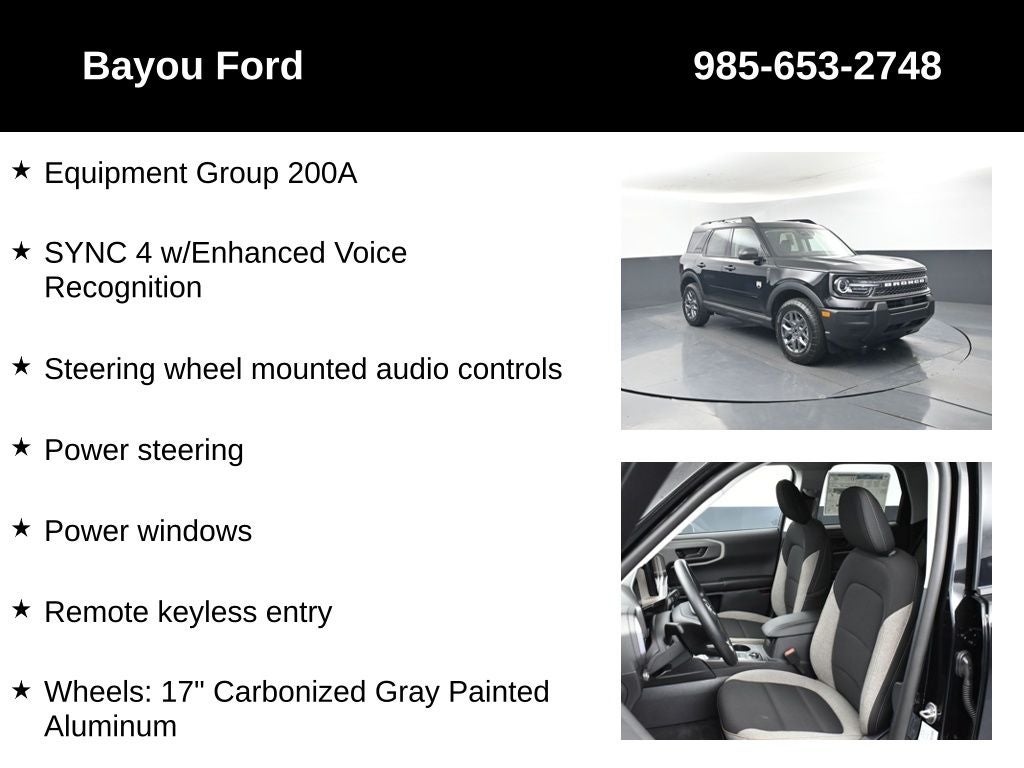 Bayou Ford 985-653-2748

★ Equipment Group 200A

★ SYNC 4 w/Enhanced Voice Recognition

★ Steering wheel mounted audio controls

★ Power steering

★ Power windows

★ Remote keyless entry

★ Wheels: 17" Carbonized Gray Painted Aluminum